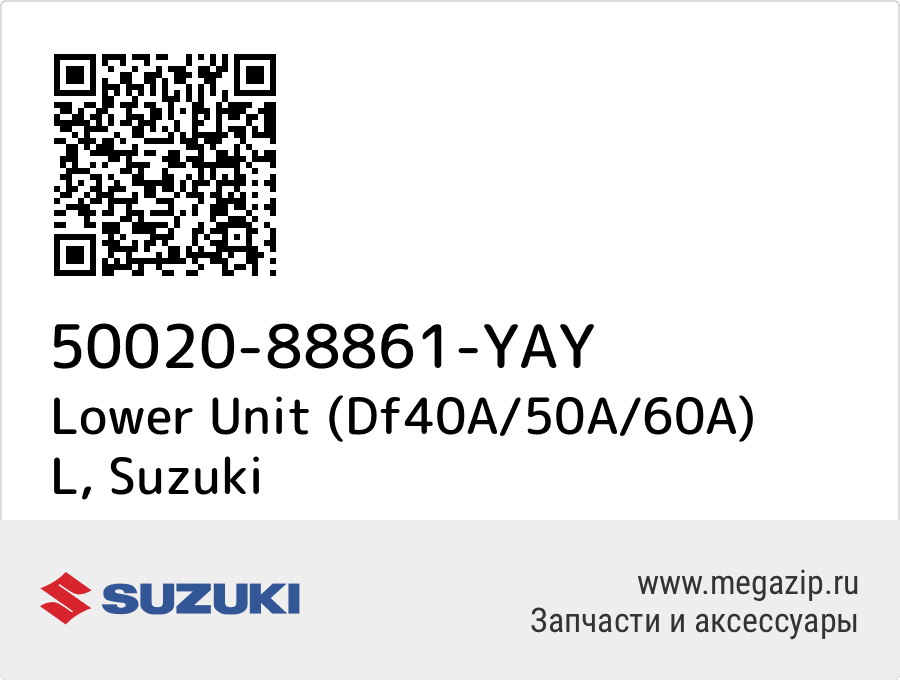 50020-88861-YAY
Lower Unit (Df40A/50A/60A) L, Suzuki

SUZUKI

www.megazip.ru
Запчасти и аксессуары